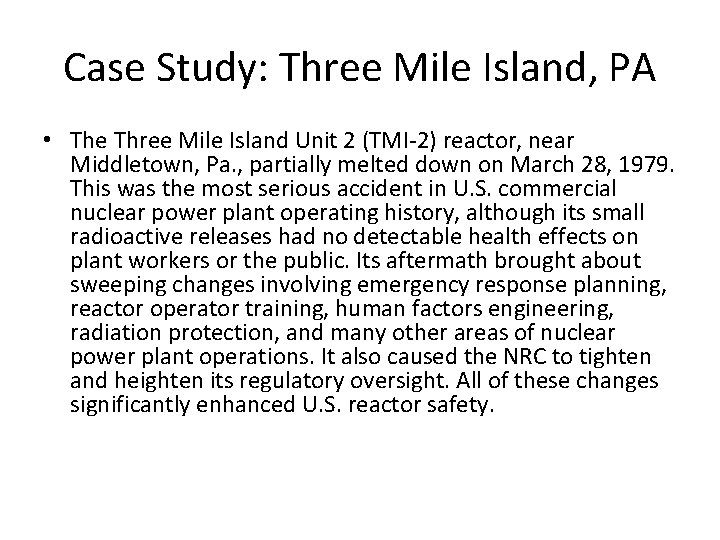 Case Study: Three Mile Island, PA

• The Three Mile Island Unit 2 (TMI-2) reactor, near Middletown, Pa., partially melted down on March 28, 1979. This was the most serious accident in U.S. commercial nuclear power plant operating history, although its small radioactive releases had no detectable health effects on plant workers or the public. Its aftermath brought about sweeping changes involving emergency response planning, reactor operator training, human factors engineering, radiation protection, and many other areas of nuclear power plant operations. It also caused the NRC to tighten and heighten its regulatory oversight. All of these changes significantly enhanced U.S. reactor safety.